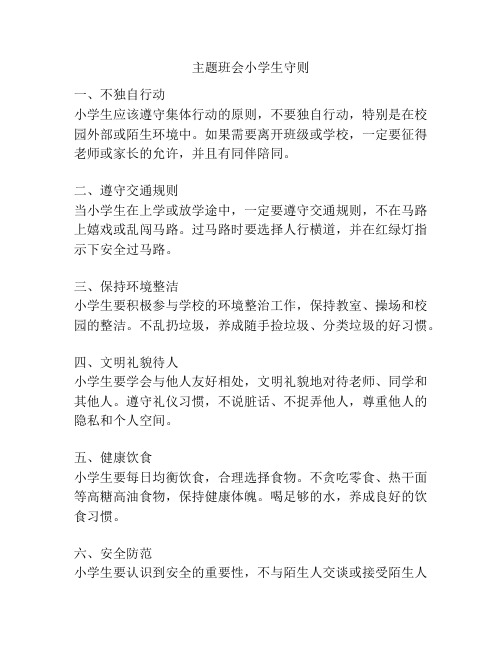 主题班会小学生守则

一、不独自行动
小学生应该遵守集体行动的原则，不要独自行动，特别是在校园外部或陌生环境中。如果需要离开班级或学校，一定要征得老师或家长的允许，并且有同伴陪同。

二、遵守交通规则
当小学生在上学或放学途中，一定要遵守交通规则，不在马路上嬉戏或乱闯马路。过马路时要选择人行横道，并在红绿灯指示下安全过马路。

三、保持环境整洁
小学生要积极参与学校的环境整治工作，保持教室、操场和校园的整洁。不乱扔垃圾，养成随手捡垃圾、分类垃圾的好习惯。

四、文明礼貌待人
小学生要学会与他人友好相处，文明礼貌地对待老师、同学和其他人。遵守礼仪习惯，不说脏话、不捉弄他人，尊重他人的隐私和个人空间。

五、健康饮食
小学生要每日均衡饮食，合理选择食物。不贪吃零食、热干面等高糖高油食物，保持健康体魄。喝足够的水，养成良好的饮食习惯。

六、安全防范
小学生要认识到安全的重要性，不与陌生人交谈或接受陌生人